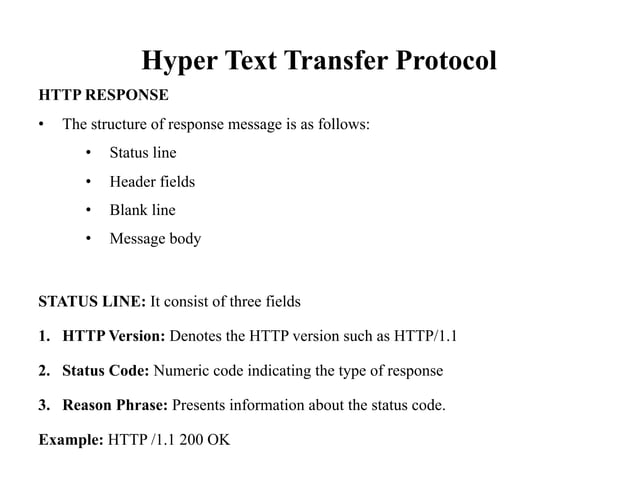 Hyper Text Transfer Protocol

HTTP RESPONSE

• The structure of response message is as follows:

• Status line

• Header fields

• Blank line

• Message body

STATUS LINE: It consist of three fields

1. HTTP Version: Denotes the HTTP version such as HTTP/1.1

2. Status Code: Numeric code indicating the type of response

3. Reason Phrase: Presents information about the status code.

Example: HTTP /1.1 200 OK